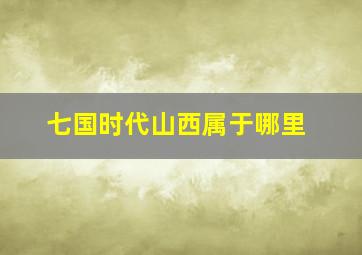 七国时代山西属于哪里